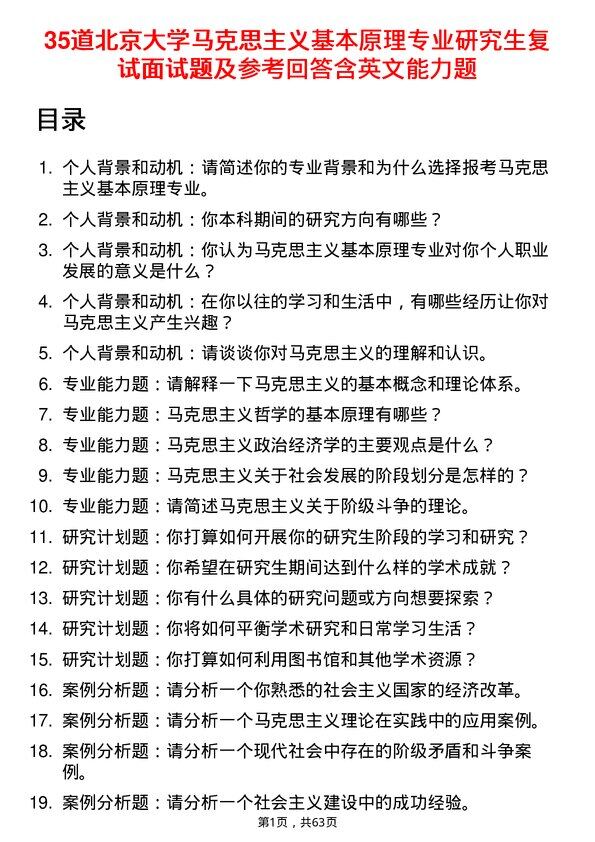 35道北京大学马克思主义基本原理专业研究生复试面试题及参考回答含英文能力题

目录

1. 个人背景和动机：请简述你的专业背景和为什么选择报考马克思主义基本原理专业。
2. 个人背景和动机：你本科期间的研究方向有哪些？
3. 个人背景和动机：你认为马克思主义基本原理专业对你个人职业发展的意义是什么？
4. 个人背景和动机：在你以往的学习和生活中，有哪些经历让你对马克思主义产生兴趣？
5. 个人背景和动机：请谈谈你对马克思主义的理解和认识。
6. 专业能力题：请解释一下马克思主义的基本概念和理论体系。
7. 专业能力题：马克思主义哲学的基本原理有哪些？
8. 专业能力题：马克思主义政治经济学的主要观点是什么？
9. 专业能力题：马克思主义关于社会发展的阶段划分是怎样的？
10. 专业能力题：请简述马克思主义关于阶级斗争的理论。
11. 研究计划题：你打算如何开展你的研究生阶段的学习和研究？
12. 研究计划题：你希望在研究生期间达到什么样的学术成就？
13. 研究计划题：你有什么具体的研究问题或方向想要探索？
14. 研究计划题：你将如何平衡学术研究和日常学习生活？
15. 研究计划题：你打算如何利用图书馆和其他学术资源？
16. 案例分析题：请分析一个你熟悉的社会主义国家的经济改革。
17. 案例分析题：请分析一个马克思主义理论在实践中的应用案例。
18. 案例分析题：请分析一个现代社会中存在的阶级矛盾和斗争案例。
19. 案例分析题：请分析一个社会主义建设中的成功经验。

第1页，共63页